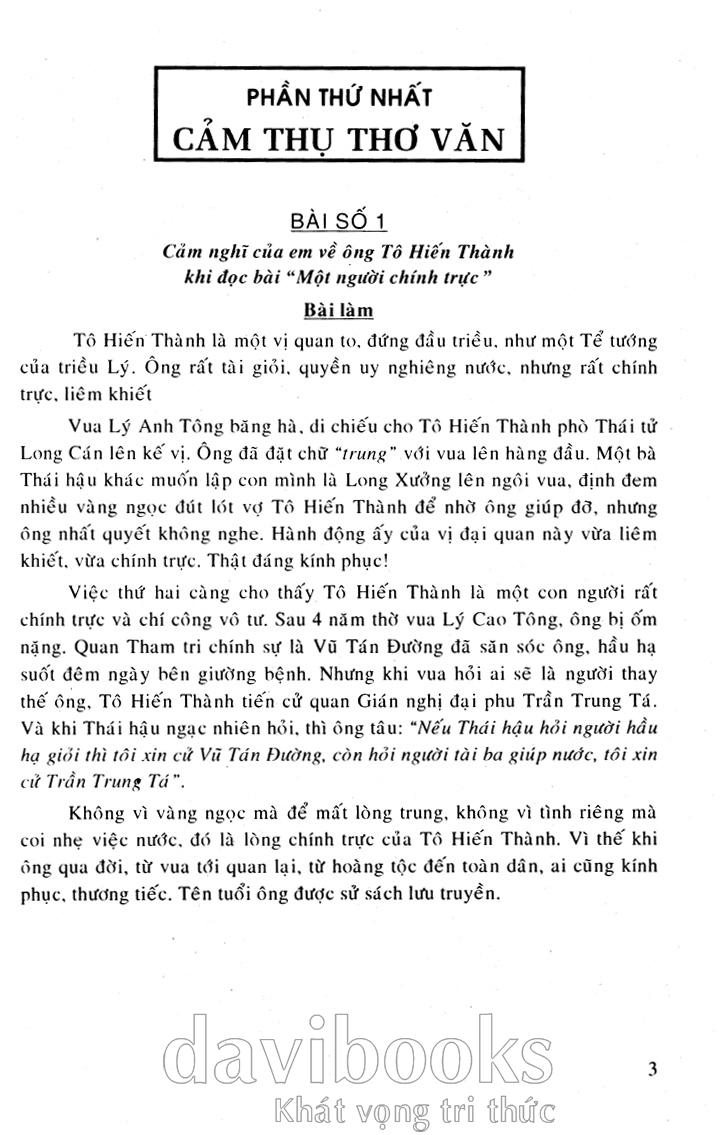 PHẦN THỨ NHẤT
CẢM THỤ THƠ VĂN

BÀI SỐ 1
Cảm nghĩ của em về ông Tô Hiến Thành khi đọc bài "Một người chính trực"

Bài làm

Tô Hiến Thành là một vị quan to, đứng đầu triều, như một Tể tướng của triều Lý. Ông rất tài giỏi, quyền uy nghiêng nước, nhưng rất chính trực, liêm khiết

Vua Lý Anh Tông băng hà, di chiếu cho Tô Hiến Thành phò Thái tử Long Cán lên kế vị. Ông đã đặt chữ "trung" với vua lên hàng đầu. Một bà Thái hậu khác muốn lập con mình là Long Xưởng lên ngôi vua, định đem nhiều vàng ngọc đút lót vợ Tô Hiến Thành để nhờ ông giúp đỡ, nhưng ông nhất quyết không nghe. Hành động ấy của vị đại quan này vừa liêm khiết, vừa chính trực. Thật đáng kính phục!

Việc thứ hai càng cho thấy Tô Hiến Thành là một con người rất chính trực và chí công vô tư. Sau 4 năm thờ vua Lý Cao Tông, ông bị ốm nặng. Quan Tham tri chính sự là Vũ Tán Đường đã săn sóc ông, hầu hạ suốt đêm ngày bên giường bệnh. Nhưng khi vua hỏi ai sẽ là người thay thế ông, Tô Hiến Thành tiến cử quan Gián nghị đại phu Trần Trung Tá. Và khi Thái hậu ngạc nhiên hỏi, thì ông tâu: "Nếu Thái hậu hỏi người hầu hạ giỏi thì tôi xin cử Vũ Tán Đường, còn hỏi người tài ba giúp nước, tôi xin cử Trần Trung Tá".

Không vì vàng ngọc mà để mất lòng trung, không vì tình riêng mà coi nhẹ việc nước, đó là lòng chính trực của Tô Hiến Thành. Vì thế khi ông qua đời, từ vua tới quan lại, từ hoàng tộc đến toàn dân, ai cũng kính phục, thương tiếc. Tên tuổi ông được sử sách lưu truyền.

davibooks
Khát vọng tri thức

3